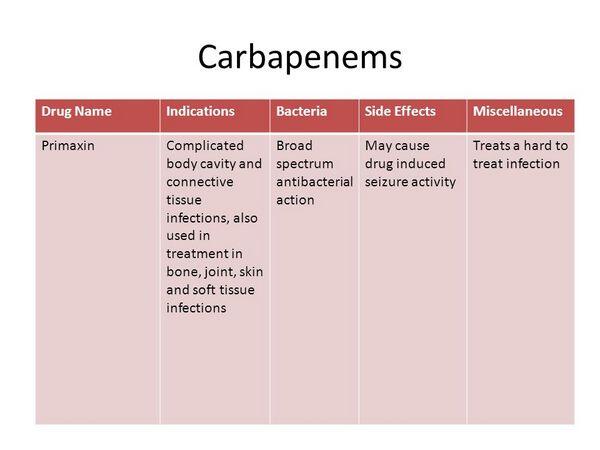 Carbapenems

| Drug Name | Indications | Bacteria | Side Effects | Miscellaneous |
|---|---|---|---|---|
| Primaxin | Complicated body cavity and connective tissue infections, also used in treatment in bone, joint, skin and soft tissue infections | Broad spectrum antibacterial action | May cause drug induced seizure activity | Treats a hard to treat infection |